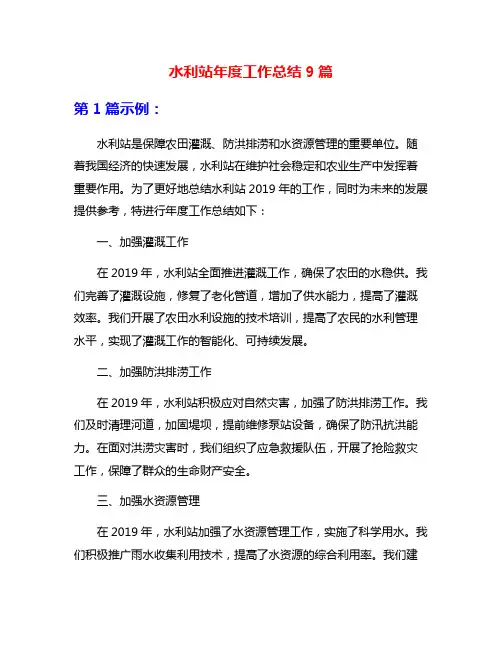 水利站年度工作总结 9 篇

第 1 篇示例：

水利站是保障农田灌溉、防洪排涝和水资源管理的重要单位。随着我国经济的快速发展，水利站在维护社会稳定和农业生产中发挥着重要作用。为了更好地总结水利站 2019 年的工作，同时为未来的发展提供参考，特进行年度工作总结如下：

一、加强灌溉工作

在 2019 年，水利站全面推进灌溉工作，确保了农田的水稳供。我们完善了灌溉设施，修复了老化管道，增加了供水能力，提高了灌溉效率。我们开展了农田水利设施的技术培训，提高了农民的水利管理水平，实现了灌溉工作的智能化、可持续发展。

二、加强防洪排涝工作

在 2019 年，水利站积极应对自然灾害，加强了防洪排涝工作。我们及时清理河道，加固堤坝，提前维修泵站设备，确保了防汛抗洪能力。在面对洪涝灾害时，我们组织了应急救援队伍，开展了抢险救灾工作，保障了群众的生命财产安全。

三、加强水资源管理

在 2019 年，水利站加强了水资源管理工作，实施了科学用水。我们积极推广雨水收集利用技术，提高了水资源的综合利用率。我们建